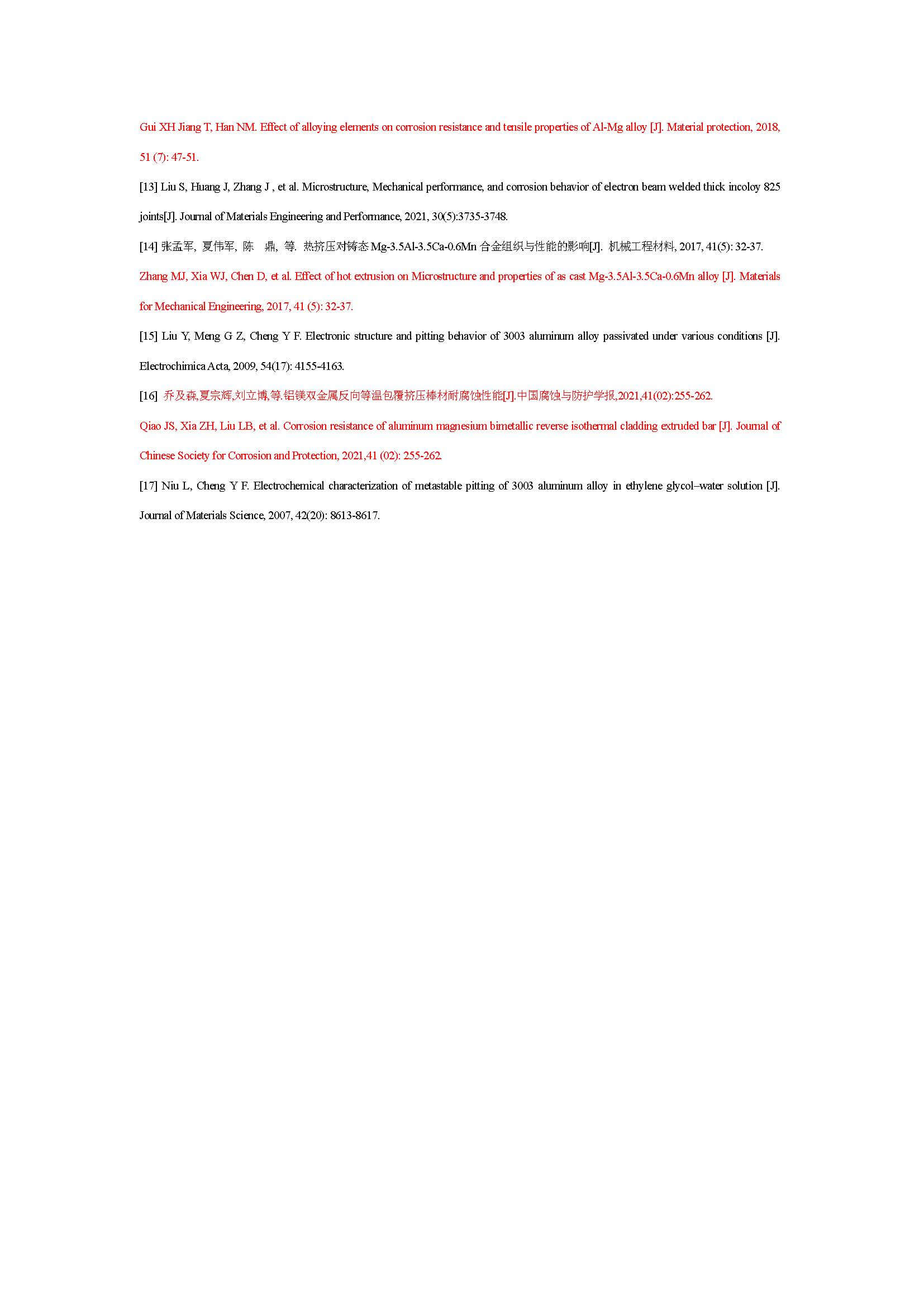 Gui XH Jiang T, Han NM. Effect of alloying elements on corrosion resistance and tensile properties of Al-Mg alloy [J]. Material protection, 2018, 51 (7): 47-51.

[13] Liu S, Huang J, Zhang J , et al. Microstructure, Mechanical performance, and corrosion behavior of electron beam welded thick incoloy 825 joints[J]. Journal of Materials Engineering and Performance, 2021, 30(5):3735-3748.

[14] 张孟军, 夏伟军, 陈　鼎, 等. 热挤压对铸态 Mg-3.5Al-3.5Ca-0.6Mn 合金组织与性能的影响[J]. 机械工程材料, 2017, 41(5): 32-37.

Zhang MJ, Xia WJ, Chen D, et al. Effect of hot extrusion on Microstructure and properties of as cast Mg-3.5Al-3.5Ca-0.6Mn alloy [J]. Materials for Mechanical Engineering, 2017, 41 (5): 32-37.

[15] Liu Y, Meng G Z, Cheng Y F. Electronic structure and pitting behavior of 3003 aluminum alloy passivated under various conditions [J]. Electrochimica Acta, 2009, 54(17): 4155-4163.

[16] 乔及森,夏宗辉,刘立博,等.铝镁双金属反向等温包覆挤压棒材耐腐蚀性能[J].中国腐蚀与防护学报,2021,41(02):255-262.

Qiao JS, Xia ZH, Liu LB, et al. Corrosion resistance of aluminum magnesium bimetallic reverse isothermal cladding extruded bar [J]. Journal of Chinese Society for Corrosion and Protection, 2021,41 (02): 255-262.

[17] Niu L, Cheng Y F. Electrochemical characterization of metastable pitting of 3003 aluminum alloy in ethylene glycol–water solution [J]. Journal of Materials Science, 2007, 42(20): 8613-8617.